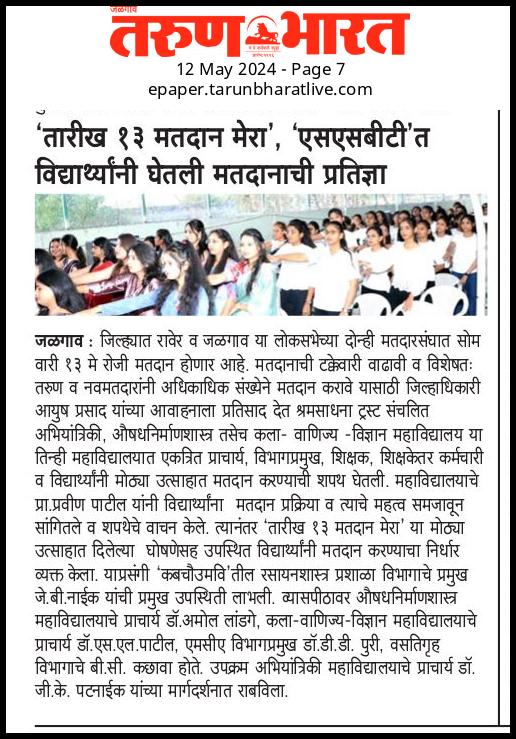 जळगाव
तरुण भारत

12 May 2024 - Page 7
epaper.tarunbharatlive.com

'तारीख १३ मतदान मेरा', 'एसएसबीटी'त विद्यार्थ्यांनी घेतली मतदानाची प्रतिज्ञा

जळगाव : जिल्ह्यात रावेर व जळगाव या लोकसभेच्या दोन्ही मतदारसंघात सोमवारी १३ मे रोजी मतदान होणार आहे. मतदानाची टक्केवारी वाढावी व विशेषतः तरुण व नवमतदारांनी अधिकाधिक संख्येने मतदान करावे यासाठी जिल्हाधिकारी आयुष प्रसाद यांच्या आवाहनाला प्रतिसाद देत श्रमसाधना ट्रस्ट संचलित अभियांत्रिकी, औषधनिर्माणशास्त्र तसेच कला- वाणिज्य -विज्ञान महाविद्यालय या तिन्ही महाविद्यालयात एकत्रित प्राचार्य, विभागप्रमुख, शिक्षक, शिक्षकेतर कर्मचारी व विद्यार्थ्यांनी मोठ्या उत्साहात मतदान करण्याची शपथ घेतली. महाविद्यालयाचे प्रा.प्रवीण पाटील यांनी विद्यार्थ्यांना मतदान प्रक्रिया व त्याचे महत्व समजावून सांगितले व शपथेचे वाचन केले. त्यानंतर 'तारीख १३ मतदान मेरा' या मोठ्या उत्साहात दिलेल्या घोषणेसह उपस्थित विद्यार्थ्यांनी मतदान करण्याचा निर्धार व्यक्त केला. याप्रसंगी 'कबचौउमवि'तील रसायनशास्त्र प्रशाळा विभागाचे प्रमुख जे.बी.नाईक यांची प्रमुख उपस्थिती लाभली. व्यासपीठावर औषधनिर्माणशास्त्र महाविद्यालयाचे प्राचार्य डॉ.अमोल लांडगे, कला-वाणिज्य-विज्ञान महाविद्यालयाचे प्राचार्य डॉ.एस.एल.पाटील, एमसीए विभागप्रमुख डॉ.डी.डी. पुरी, वसतिगृह विभागाचे बी.सी. कछावा होते. उपक्रम अभियांत्रिकी महाविद्यालयाचे प्राचार्य डॉ. जी.के. पटनाईक यांच्या मार्गदर्शनात राबविला.